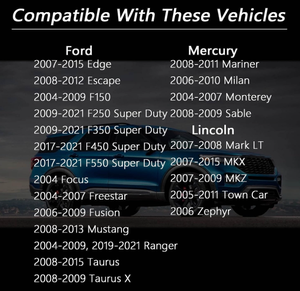 Compatible With These Vehicles

Ford
2007-2015 Edge
2008-2012 Escape
2004-2009 F150
2009-2021 F250 Super Duty
2009-2021 F350 Super Duty
2017-2021 F450 Super Duty
2017-2021 F550 Super Duty
2004 Focus
2004-2007 Freestar
2006-2009 Fusion
2008-2013 Mustang
2004-2009, 2019-2021 Ranger
2008-2015 Taurus
2008-2009 Taurus X

Mercury
2008-2011 Mariner
2006-2010 Milan
2004-2007 Monterey
2008-2009 Sable

Lincoln
2007-2008 Mark LT
2007-2015 MKX
2007-2009 MKZ
2005-2011 Town Car
2006 Zephyr